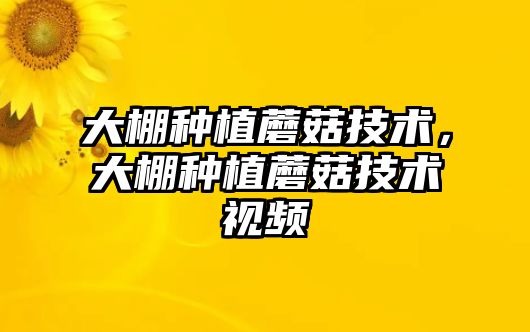 大棚种植蘑菇技术，大棚种植蘑菇技术视频